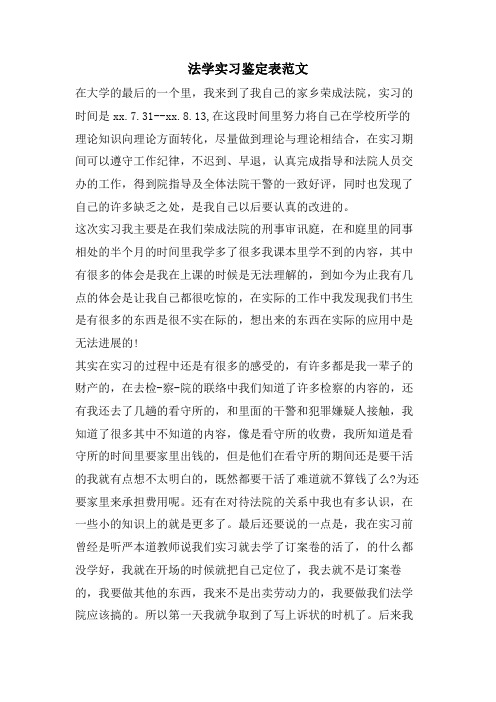 法学实习鉴定表范文

在大学的最后的一个里，我来到了我自己的家乡荣成法院，实习的时间是 xx.7.31--xx.8.13,在这段时间里努力将自己在学校所学的理论知识向理论方面转化，尽量做到理论与理论相结合，在实习期间可以遵守工作纪律，不迟到、早退，认真完成指导和法院人员交办的工作，得到院指导及全体法院干警的一致好评，同时也发现了自己的许多缺乏之处，是我自己以后要认真的改进的。

这次实习我主要是在我们荣成法院的刑事审讯庭，在和庭里的同事相处的半个月的时间里我学多了很多我课本里学不到的内容，其中有很多的体会是我在上课的时候是无法理解的，到如今为止我有几点的体会是让我自己都很吃惊的，在实际的工作中我发现我们书生是有很多的东西是很不实在际的，想出来的东西在实际的应用中是无法进展的!

其实在实习的过程中还是有很多的感受的，有许多都是我一辈子的财产的，在去检-察-院的联络中我们知道了许多检察的内容的，还有我还去了几趟的看守所的，和里面的干警和犯罪嫌疑人接触，我知道了很多其中不知道的内容，像是看守所的收费，我所知道是看守所的时间里要家里出钱的，但是他们在看守所的期间还是要干活的我就有点想不太明白的，既然都要干活了难道就不算钱了么?为还要家里来承担费用呢。还有在对待法院的关系中我也有多认识，在一些小的知识上的就是更多了。最后还要说的一点是，我在实习前曾经是听严本道教师说我们实习就去学了订案卷的活了，的什么都没学好，我就在开场的时候就把自己定位了，我去就不是订案卷的，我要做其他的东西，我来不是出卖劳动力的，我要做我们法学院应该搞的。所以第一天我就争取到了写上诉状的时机了。后来我